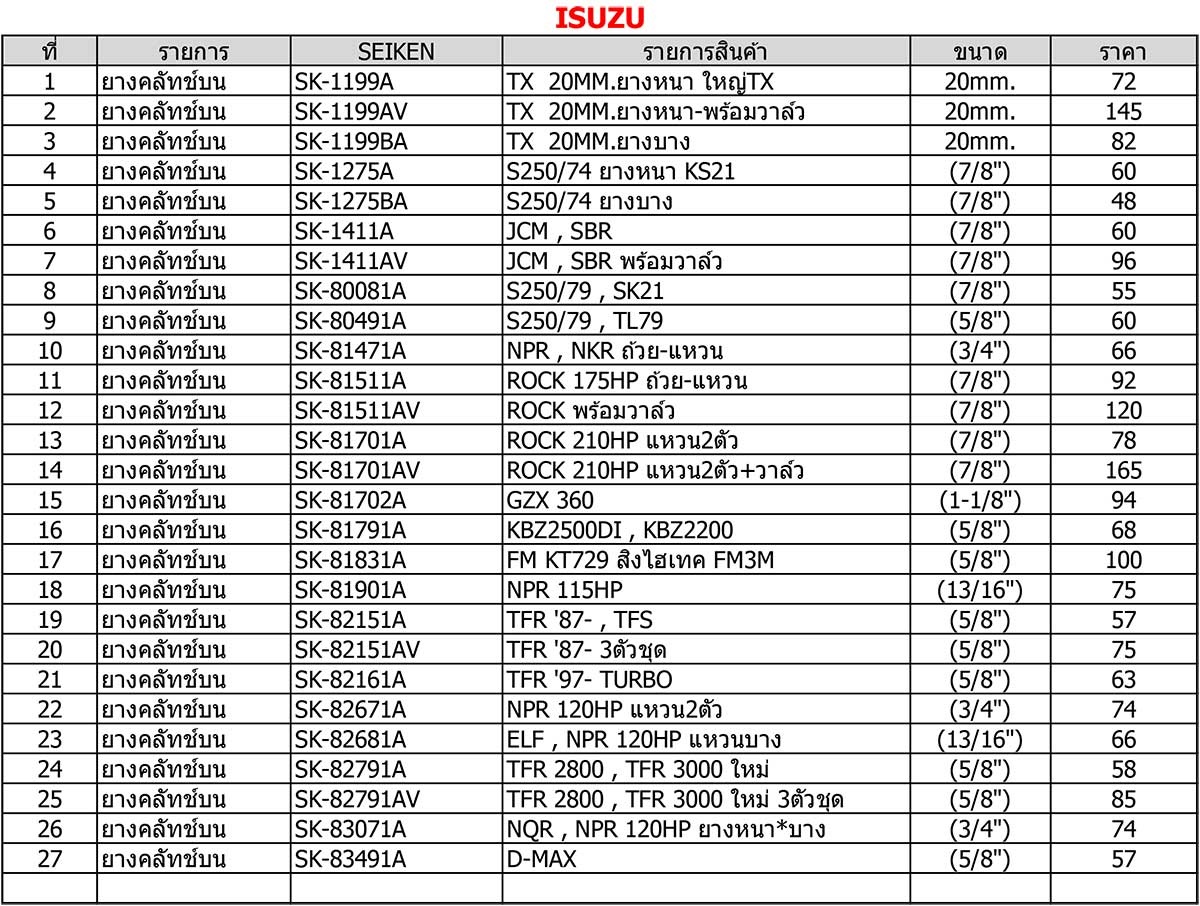 ISUZU

| ที่ | รายการ | SEIKEN | รายการสินค้า | ขนาด | ราคา |
|---|---|---|---|---|---|
| 1 | ยางคลัทช์บน | SK-1199A | TX 20MM.ยางหนา ใหญ่TX | 20mm. | 72 |
| 2 | ยางคลัทช์บน | SK-1199AV | TX 20MM.ยางหนา-พร้อมวาล์ว | 20mm. | 145 |
| 3 | ยางคลัทช์บน | SK-1199BA | TX 20MM.ยางบาง | 20mm. | 82 |
| 4 | ยางคลัทช์บน | SK-1275A | S250/74 ยางหนา KS21 | (7/8") | 60 |
| 5 | ยางคลัทช์บน | SK-1275BA | S250/74 ยางบาง | (7/8") | 48 |
| 6 | ยางคลัทช์บน | SK-1411A | JCM , SBR | (7/8") | 60 |
| 7 | ยางคลัทช์บน | SK-1411AV | JCM , SBR พร้อมวาล์ว | (7/8") | 96 |
| 8 | ยางคลัทช์บน | SK-80081A | S250/79 , SK21 | (7/8") | 55 |
| 9 | ยางคลัทช์บน | SK-80491A | S250/79 , TL79 | (5/8") | 60 |
| 10 | ยางคลัทช์บน | SK-81471A | NPR , NKR ถ้วย-แหวน | (3/4") | 66 |
| 11 | ยางคลัทช์บน | SK-81511A | ROCK 175HP ถ้วย-แหวน | (7/8") | 92 |
| 12 | ยางคลัทช์บน | SK-81511AV | ROCK พร้อมวาล์ว | (7/8") | 120 |
| 13 | ยางคลัทช์บน | SK-81701A | ROCK 210HP แหวน2ตัว | (7/8") | 78 |
| 14 | ยางคลัทช์บน | SK-81701AV | ROCK 210HP แหวน2ตัว+วาล์ว | (7/8") | 165 |
| 15 | ยางคลัทช์บน | SK-81702A | GZX 360 | (1-1/8") | 94 |
| 16 | ยางคลัทช์บน | SK-81791A | KBZ2500DI , KBZ2200 | (5/8") | 68 |
| 17 | ยางคลัทช์บน | SK-81831A | FM KT729 สิงไฮเทค FM3M | (5/8") | 100 |
| 18 | ยางคลัทช์บน | SK-81901A | NPR 115HP | (13/16") | 75 |
| 19 | ยางคลัทช์บน | SK-82151A | TFR '87- , TFS | (5/8") | 57 |
| 20 | ยางคลัทช์บน | SK-82151AV | TFR '87- 3ตัวชุด | (5/8") | 75 |
| 21 | ยางคลัทช์บน | SK-82161A | TFR '97- TURBO | (5/8") | 63 |
| 22 | ยางคลัทช์บน | SK-82671A | NPR 120HP แหวน2ตัว | (3/4") | 74 |
| 23 | ยางคลัทช์บน | SK-82681A | ELF , NPR 120HP แหวนบาง | (13/16") | 66 |
| 24 | ยางคลัทช์บน | SK-82791A | TFR 2800 , TFR 3000 ใหม่ | (5/8") | 58 |
| 25 | ยางคลัทช์บน | SK-82791AV | TFR 2800 , TFR 3000 ใหม่ 3ตัวชุด | (5/8") | 85 |
| 26 | ยางคลัทช์บน | SK-83071A | NQR , NPR 120HP ยางหนา*บาง | (3/4") | 74 |
| 27 | ยางคลัทช์บน | SK-83491A | D-MAX | (5/8") | 57 |
| | | | | | |